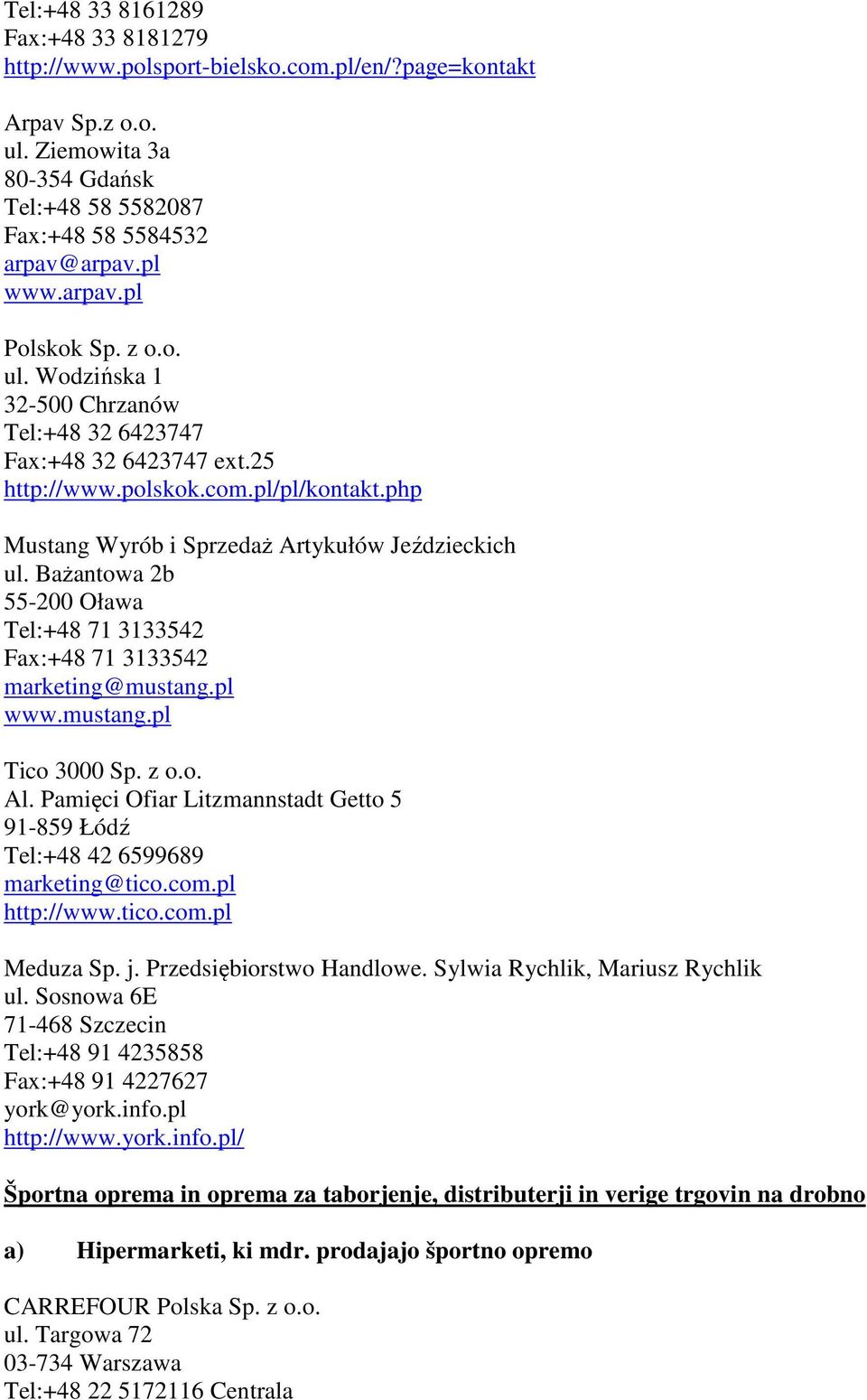 Tel:+48 33 8161289
Fax:+48 33 8181279
http://www.polsport-bielsko.com.pl/en/?page=kontakt

Arpav Sp.z o.o.
ul. Ziemowita 3a
80-354 Gdańsk
Tel:+48 58 5582087
Fax:+48 58 5584532
arpav@arpav.pl
www.arpav.pl

Polskok Sp. z o.o.
ul. Wodzińska 1
32-500 Chrzanów
Tel:+48 32 6423747
Fax:+48 32 6423747 ext.25
http://www.polskok.com.pl/pl/kontakt.php

Mustang Wyrób i Sprzedaż Artykułów Jeździeckich
ul. Bażantowa 2b
55-200 Oława
Tel:+48 71 3133542
Fax:+48 71 3133542
marketing@mustang.pl
www.mustang.pl

Tico 3000 Sp. z o.o.
Al. Pamięci Ofiar Litzmannstadt Getto 5
91-859 Łódź
Tel:+48 42 6599689
marketing@tico.com.pl
http://www.tico.com.pl

Meduza Sp. j. Przedsiębiorstwo Handlowe. Sylwia Rychlik, Mariusz Rychlik
ul. Sosnowa 6E
71-468 Szczecin
Tel:+48 91 4235858
Fax:+48 91 4227627
york@york.info.pl
http://www.york.info.pl/

Športna oprema in oprema za taborjenje, distributerji in verige trgovin na drobno

a) Hipermarketi, ki mdr. prodajajo športno opremo

CARREFOUR Polska Sp. z o.o.
ul. Targowa 72
03-734 Warszawa
Tel:+48 22 5172116 Centrala